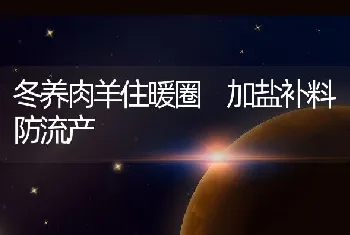 冬养肉羊住暖圈　加盐补料防流产